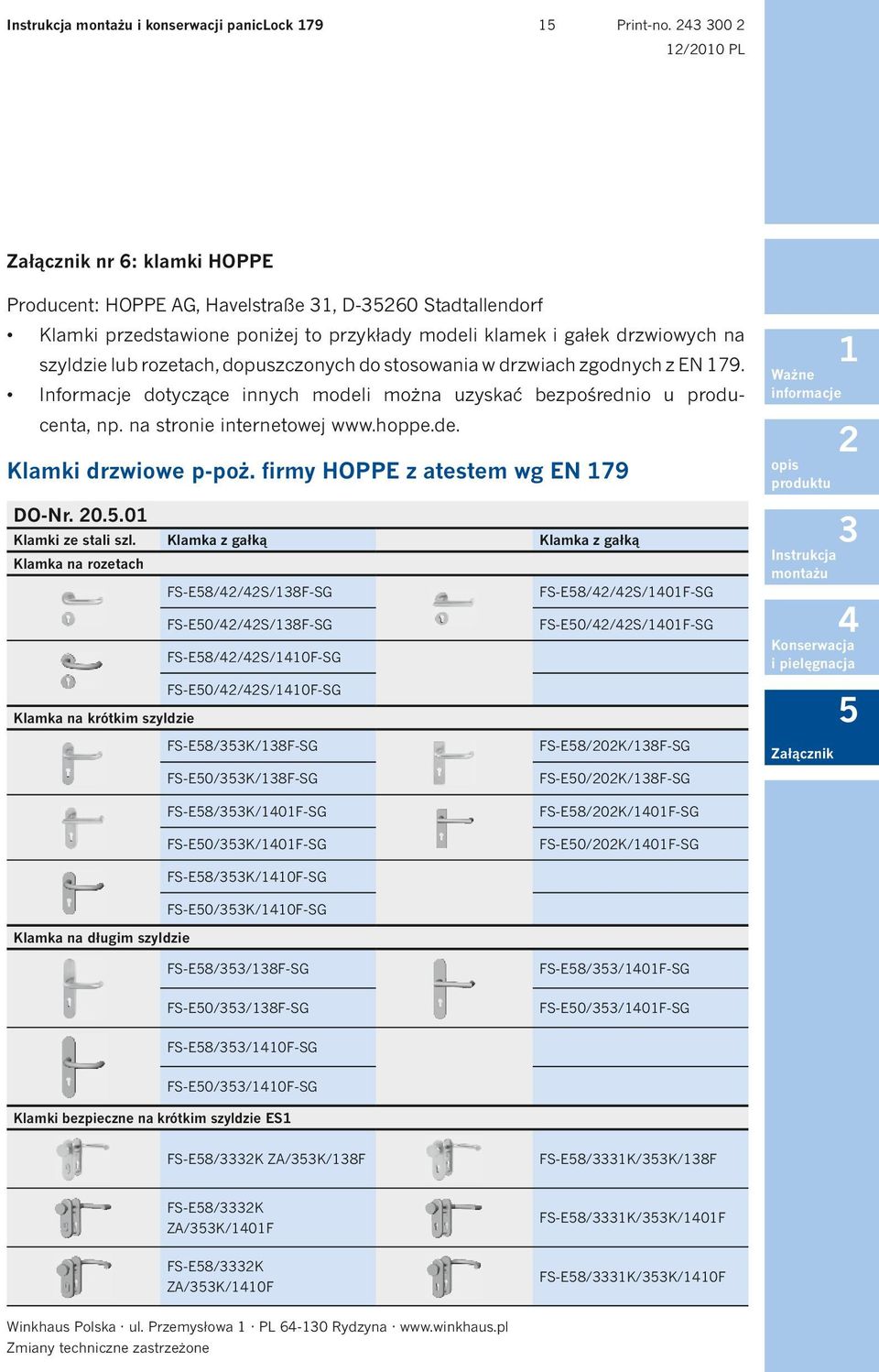 Instrukcja montażu i konserwacji panicLock 179 15 Print-no. 243 300 2 12/2010 PL

Załącznik nr 6: klamki HOPPE

Producent: HOPPE AG, Havelstraße 31, D-35260 Stadtallendorf

• Klamki przedstawione poniżej to przykłady modeli klamek i gałek drzwiowych na szyldzie lub rozetach, dopuszczonych do stosowania w drzwiach zgodnych z EN 179.
• Informacje dotyczące innych modeli można uzyskać bezpośrednio u producenta, np. na stronie internetowej www.hoppe.de.

Klamki drzwiowe p-poż. firmy HOPPE z atestem wg EN 179

DO-Nr. 20.5.01

| Klamki ze stali szl. | Klamka z gałką | | Klamka z gałką |
|---|---|---|---|
| Klamka na rozetach | | | |
| | FS-E58/42/42S/138F-SG | | FS-E58/42/42S/1401F-SG |
| | FS-E50/42/42S/138F-SG | | FS-E50/42/42S/1401F-SG |
| | FS-E58/42/42S/1410F-SG | | |
| | FS-E50/42/42S/1410F-SG | | |
| Klamka na krótkim szyldzie | | | |
| | FS-E58/353K/138F-SG | | FS-E58/202K/138F-SG |
| | FS-E50/353K/138F-SG | | FS-E50/202K/138F-SG |
| | FS-E58/353K/1401F-SG | | FS-E58/202K/1401F-SG |
| | FS-E50/353K/1401F-SG | | FS-E50/202K/1401F-SG |
| | FS-E58/353K/1410F-SG | | |
| | FS-E50/353K/1410F-SG | | |
| Klamka na długim szyldzie | | | |
| | FS-E58/353/138F-SG | | FS-E58/353/1401F-SG |
| | FS-E50/353/138F-SG | | FS-E50/353/1401F-SG |
| | FS-E58/353/1410F-SG | | |
| | FS-E50/353/1410F-SG | | |
| Klamki bezpieczne na krótkim szyldzie ES1 | | | |
| | FS-E58/3332K ZA/353K/138F | | FS-E58/3331K/353K/138F |
| | FS-E58/3332K ZA/353K/1401F | | FS-E58/3331K/353K/1401F |
| | FS-E58/3332K ZA/353K/1410F | | FS-E58/3331K/353K/1410F |

Winkhaus Polska · ul. Przemysłowa 1 · PL 64-130 Rydzyna · www.winkhaus.pl
Zmiany techniczne zastrzeżone

1 Ważne informacje
2 opis produktu
3 Instrukcja montażu
4 Konserwacja i pielęgnacja
5 Załącznik